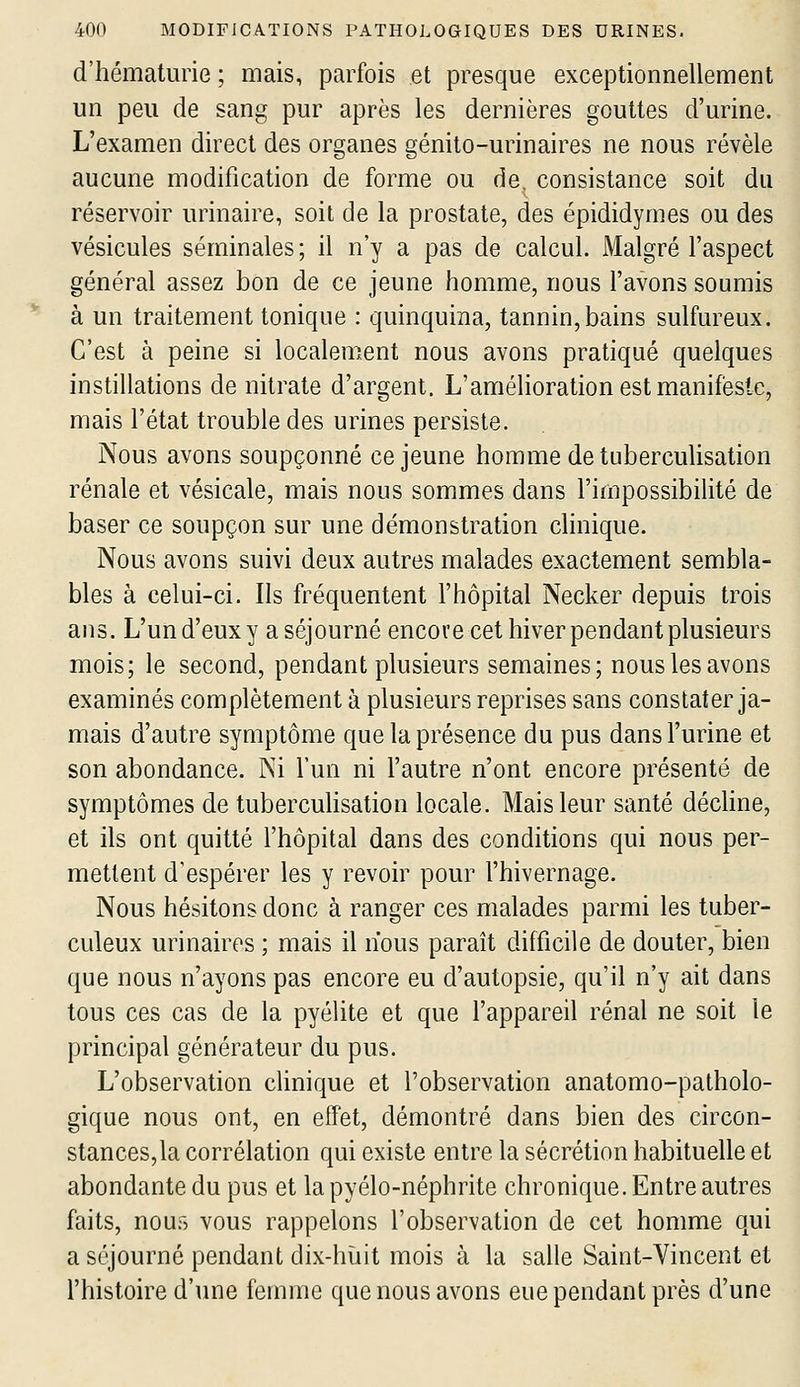 400 MODIFICATIONS PATHOLOGIQUES DES URINES.

d'hématurie ; mais, parfois et presque exceptionnellement un peu de sang pur après les dernières gouttes d'urine. L'examen direct des organes génito-urinaires ne nous révèle aucune modification de forme ou de consistance soit du réservoir urinaire, soit de la prostate, des épididymes ou des vésicules séminales ; il n'y a pas de calcul. Malgré l'aspect général assez bon de ce jeune homme, nous l'avons soumis à un traitement tonique : quinquina, tannin, bains sulfureux. C'est à peine si localement nous avons pratiqué quelques instillations de nitrate d'argent. L'amélioration est manifeste, mais l'état trouble des urines persiste.

Nous avons soupçonné ce jeune homme de tuberculisation rénale et vésicale, mais nous sommes dans l'impossibilité de baser ce soupçon sur une démonstration clinique.

Nous avons suivi deux autres malades exactement semblables à celui-ci. Ils fréquentent l'hôpital Necker depuis trois ans. L'un d'eux y a séjourné encore cet hiver pendant plusieurs mois ; le second, pendant plusieurs semaines ; nous les avons examinés complètement à plusieurs reprises sans constater jamais d'autre symptôme que la présence du pus dans l'urine et son abondance. Ni l'un ni l'autre n'ont encore présenté de symptômes de tuberculisation locale. Mais leur santé décline, et ils ont quitté l'hôpital dans des conditions qui nous permettent d'espérer les y revoir pour l'hivernage.

Nous hésitons donc à ranger ces malades parmi les tuberculeux urinaires ; mais il nous paraît difficile de douter, bien que nous n'ayons pas encore eu d'autopsie, qu'il n'y ait dans tous ces cas de la pyélite et que l'appareil rénal ne soit le principal générateur du pus.

L'observation clinique et l'observation anatomo-pathologique nous ont, en effet, démontré dans bien des circonstances, la corrélation qui existe entre la sécrétion habituelle et abondante du pus et la pyélo-néphrite chronique. Entre autres faits, nous vous rappelons l'observation de cet homme qui a séjourné pendant dix-huit mois à la salle Saint-Vincent et l'histoire d'une femme que nous avons eue pendant près d'une